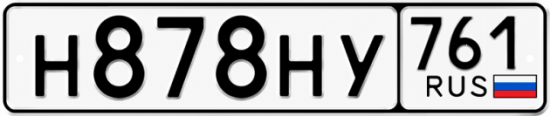 Н878НУ 761 RUS